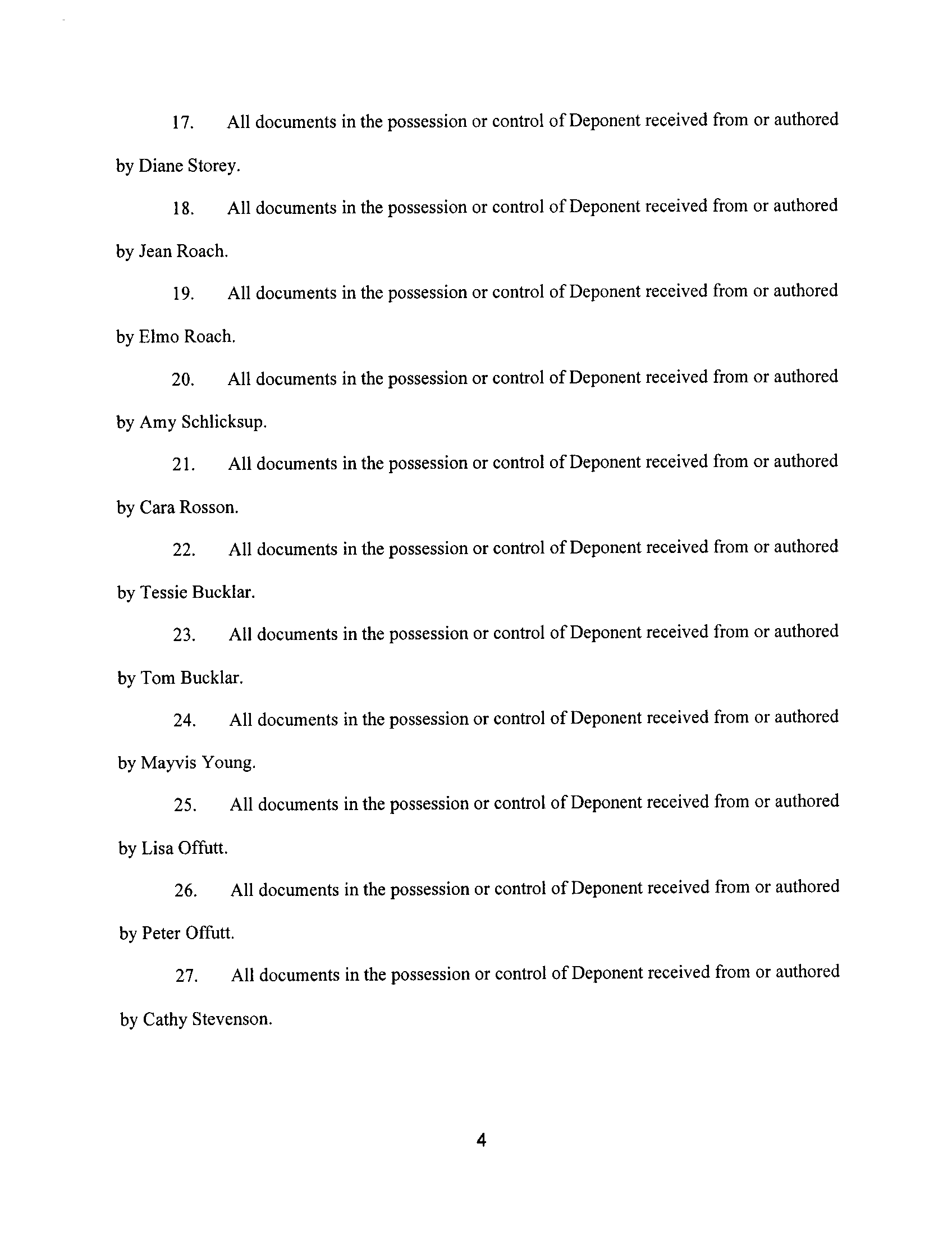 17. All documents in the possession or control of Deponent received from or authored by Diane Storey.

18. All documents in the possession or control of Deponent received from or authored by Jean Roach.

19. All documents in the possession or control of Deponent received from or authored by Elmo Roach.

20. All documents in the possession or control of Deponent received from or authored by Amy Schlicksup.

21. All documents in the possession or control of Deponent received from or authored by Cara Rosson.

22. All documents in the possession or control of Deponent received from or authored by Tessie Bucklar.

23. All documents in the possession or control of Deponent received from or authored by Tom Bucklar.

24. All documents in the possession or control of Deponent received from or authored by Mayvis Young.

25. All documents in the possession or control of Deponent received from or authored by Lisa Offutt.

26. All documents in the possession or control of Deponent received from or authored by Peter Offutt.

27. All documents in the possession or control of Deponent received from or authored by Cathy Stevenson.

4